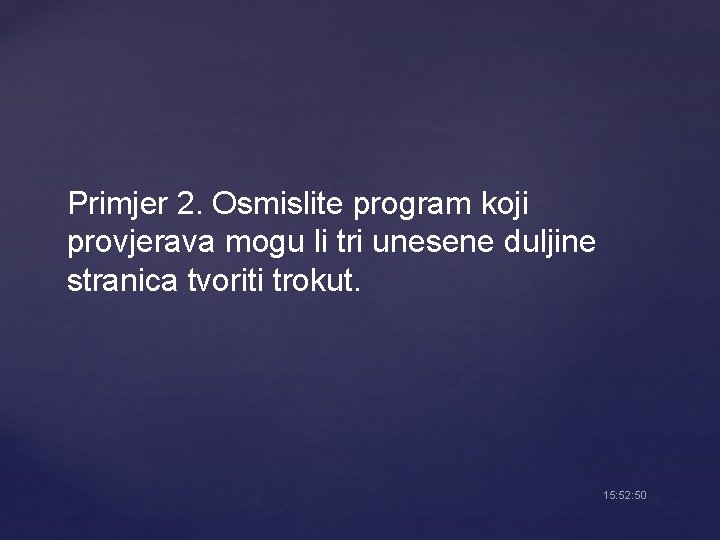 Primjer 2. Osmislite program koji provjerava mogu li tri unesene duljine stranica tvoriti trokut.

15:52:50